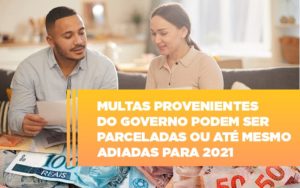 MULTAS PROVENIENTES DO GOVERNO PODEM SER PARCELADAS OU ATÉ MESMO ADIADAS PARA 2021

100
REAIS

50
50